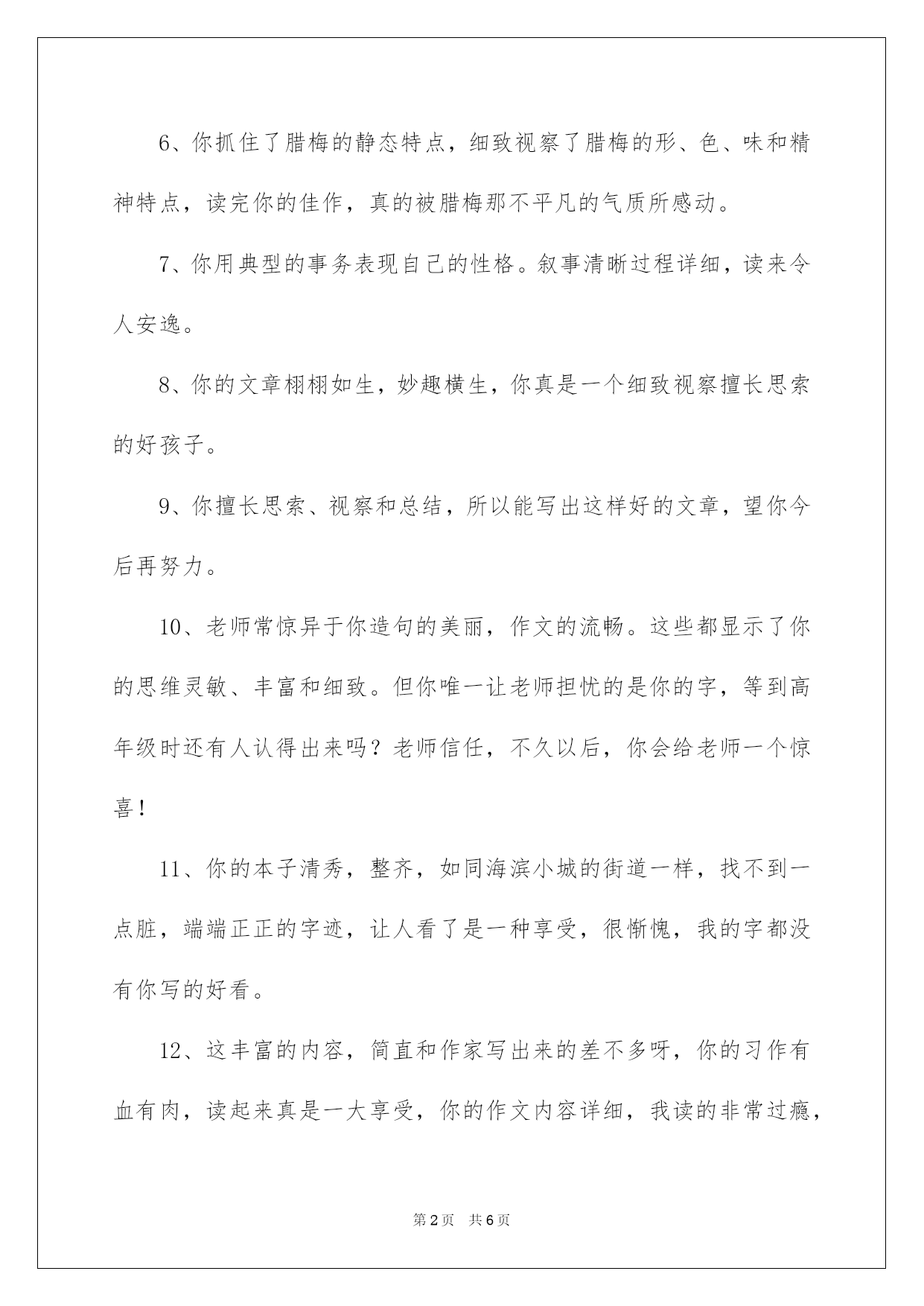 6、你抓住了腊梅的静态特点，细致视察了腊梅的形、色、味和精神特点，读完你的佳作，真的被腊梅那不平凡的气质所感动。

7、你用典型的事务表现自己的性格。叙事清晰过程详细，读来令人安逸。

8、你的文章栩栩如生，妙趣横生，你真是一个细致视察擅长思索的好孩子。

9、你擅长思索、视察和总结，所以能写出这样好的文章，望你今后再努力。

10、老师常惊异于你造句的美丽，作文的流畅。这些都显示了你的思维灵敏、丰富和细致。但你唯一让老师担忧的是你的字，等到高年级时还有人认得出来吗？老师信任，不久以后，你会给老师一个惊喜！

11、你的本子清秀，整齐，如同海滨小城的街道一样，找不到一点脏，端端正正的字迹，让人看了是一种享受，很惭愧，我的字都没有你写的好看。

12、这丰富的内容，简直和作家写出来的差不多呀，你的习作有血有肉，读起来真是一大享受，你的作文内容详细，我读的非常过瘾，

第2页 共6页